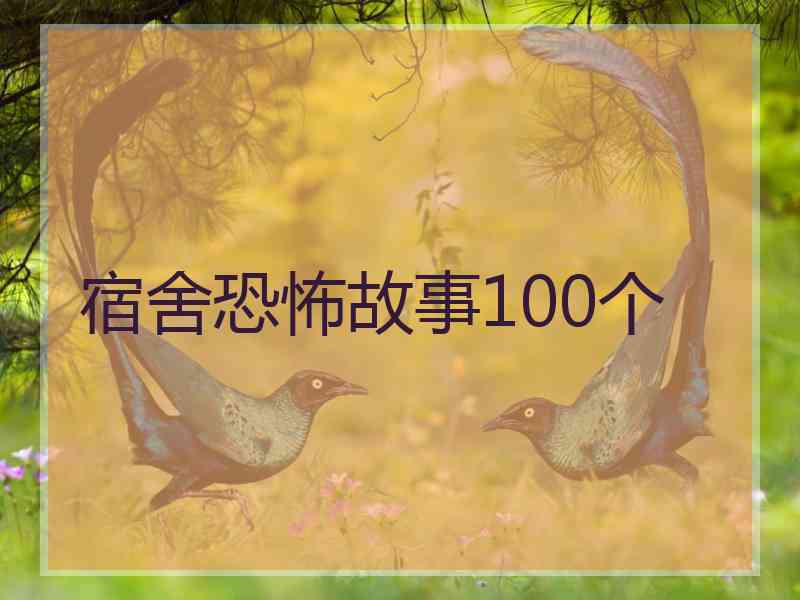 宿舍恐怖故事100个